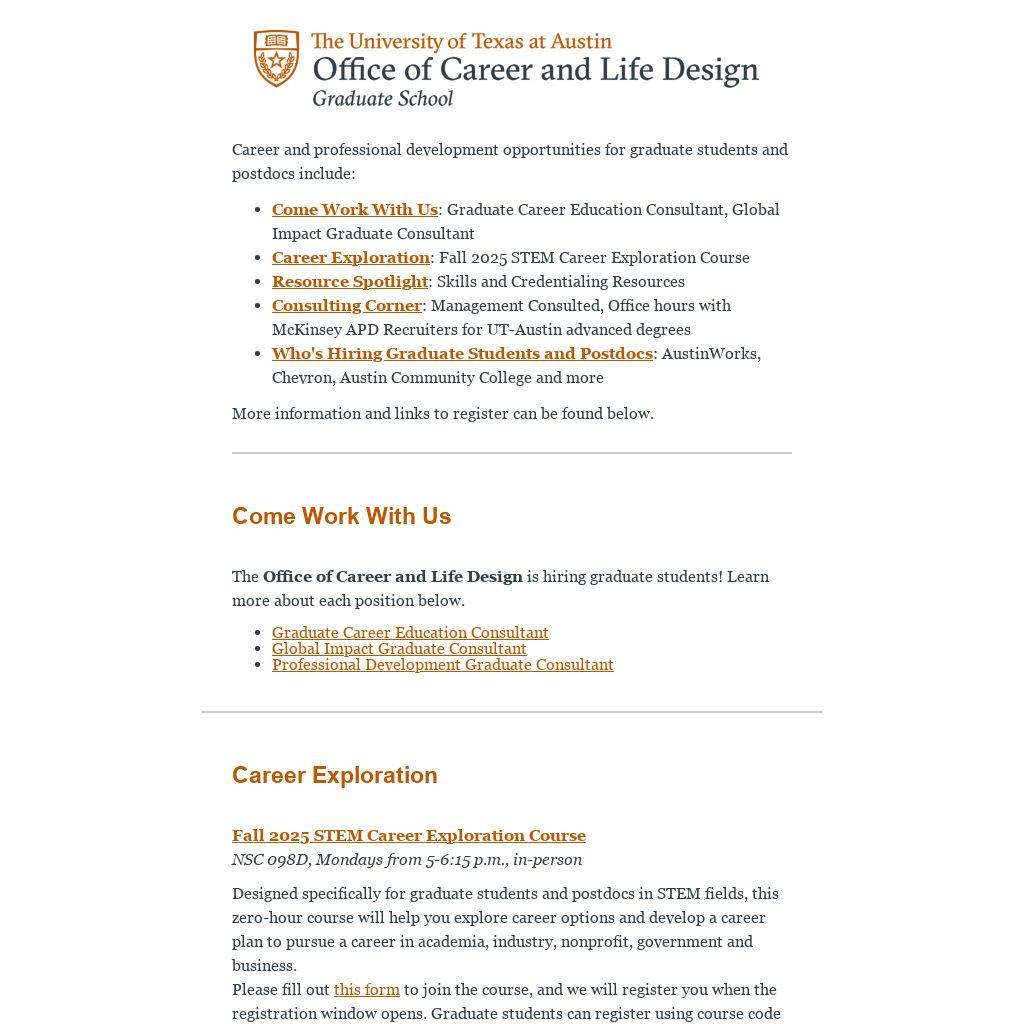 The University of Texas at Austin
Office of Career and Life Design
Graduate School

Career and professional development opportunities for graduate students and postdocs include:

- Come Work With Us: Graduate Career Education Consultant, Global Impact Graduate Consultant
- Career Exploration: Fall 2025 STEM Career Exploration Course
- Resource Spotlight: Skills and Credentialing Resources
- Consulting Corner: Management Consulted, Office hours with McKinsey APD Recruiters for UT-Austin advanced degrees
- Who's Hiring Graduate Students and Postdocs: AustinWorks, Chevron, Austin Community College and more

More information and links to register can be found below.

Come Work With Us

The Office of Career and Life Design is hiring graduate students! Learn more about each position below.

- Graduate Career Education Consultant
- Global Impact Graduate Consultant
- Professional Development Graduate Consultant

Career Exploration

Fall 2025 STEM Career Exploration Course
NSC 098D, Mondays from 5-6:15 p.m., in-person

Designed specifically for graduate students and postdocs in STEM fields, this zero-hour course will help you explore career options and develop a career plan to pursue a career in academia, industry, nonprofit, government and business.
Please fill out this form to join the course, and we will register you when the registration window opens. Graduate students can register using course code